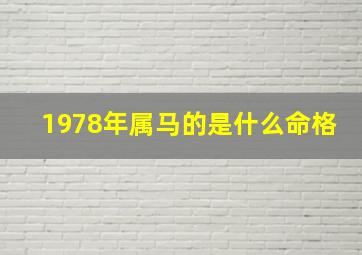 1978年属马的是什么命格